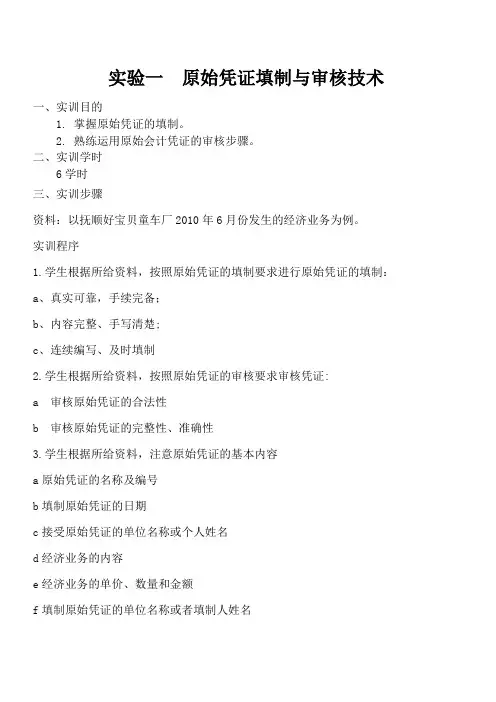 实验一　原始凭证填制与审核技术

一、实训目的

1. 掌握原始凭证的填制。

2. 熟练运用原始会计凭证的审核步骤。

二、实训学时

6 学时

三、实训步骤

资料：以抚顺好宝贝童车厂 2010 年 6 月份发生的经济业务为例。

实训程序

1. 学生根据所给资料，按照原始凭证的填制要求进行原始凭证的填制：

a、真实可靠，手续完备；

b、内容完整、手写清楚；

c、连续编写、及时填制

2. 学生根据所给资料，按照原始凭证的审核要求审核凭证：

a　审核原始凭证的合法性

b　审核原始凭证的完整性、准确性

3. 学生根据所给资料，注意原始凭证的基本内容

a 原始凭证的名称及编号

b 填制原始凭证的日期

c 接受原始凭证的单位名称或个人姓名

d 经济业务的内容

e 经济业务的单价、数量和金额

f 填制原始凭证的单位名称或者填制人姓名